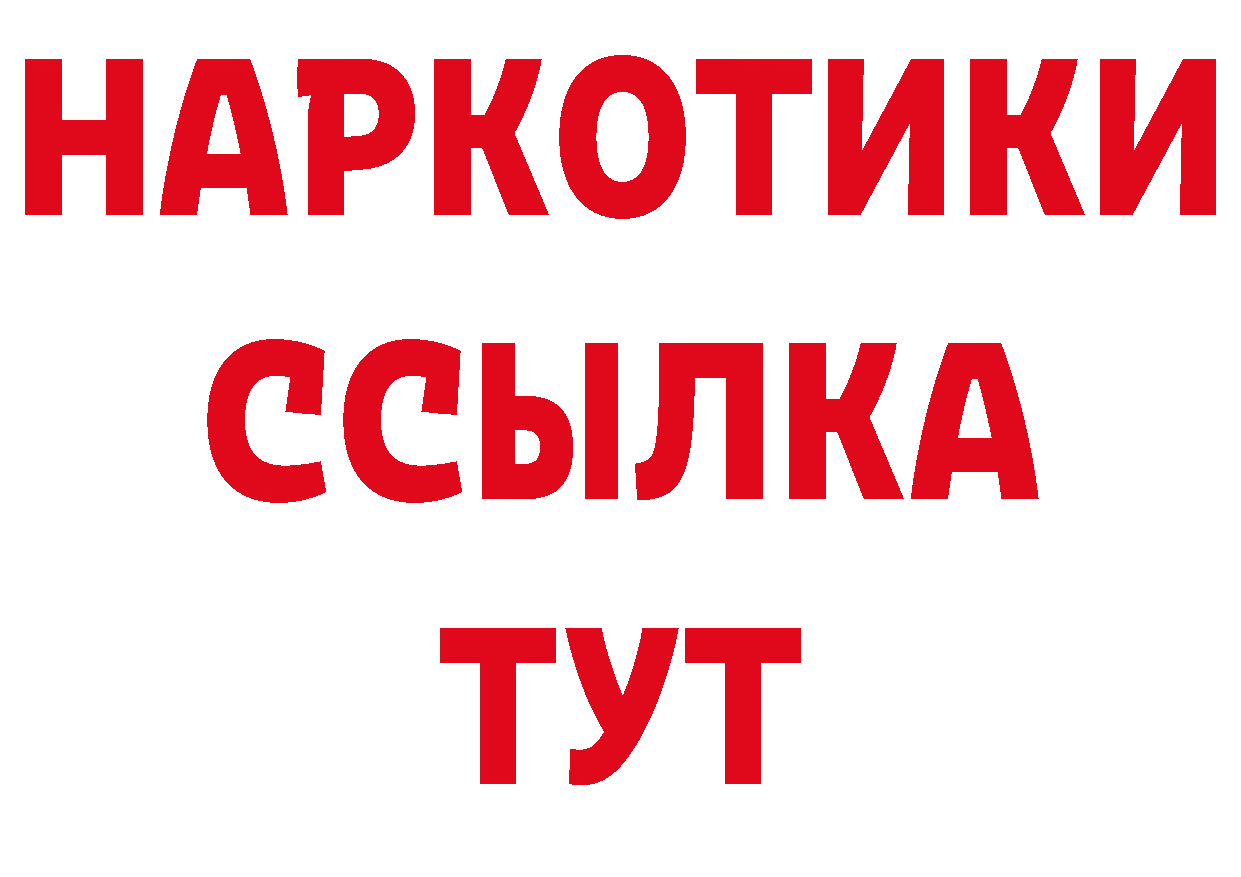 НАРКОТИКИ
ССЫЛКА
ТУТ